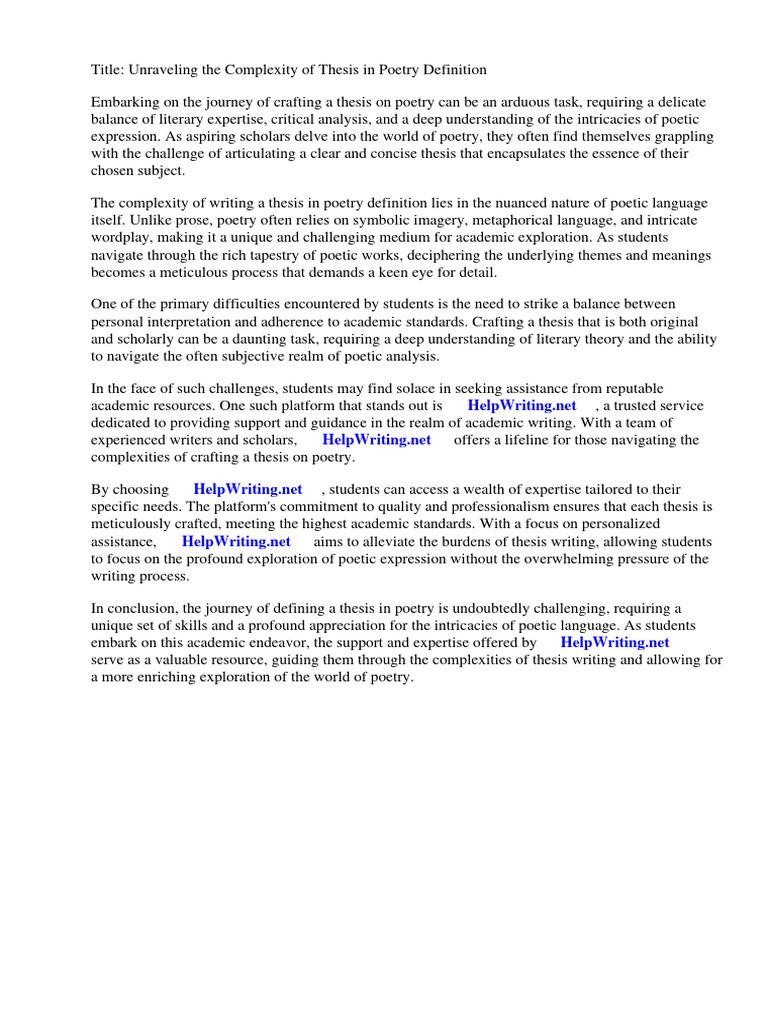 Title: Unraveling the Complexity of Thesis in Poetry Definition

Embarking on the journey of crafting a thesis on poetry can be an arduous task, requiring a delicate balance of literary expertise, critical analysis, and a deep understanding of the intricacies of poetic expression. As aspiring scholars delve into the world of poetry, they often find themselves grappling with the challenge of articulating a clear and concise thesis that encapsulates the essence of their chosen subject.

The complexity of writing a thesis in poetry definition lies in the nuanced nature of poetic language itself. Unlike prose, poetry often relies on symbolic imagery, metaphorical language, and intricate wordplay, making it a unique and challenging medium for academic exploration. As students navigate through the rich tapestry of poetic works, deciphering the underlying themes and meanings becomes a meticulous process that demands a keen eye for detail.

One of the primary difficulties encountered by students is the need to strike a balance between personal interpretation and adherence to academic standards. Crafting a thesis that is both original and scholarly can be a daunting task, requiring a deep understanding of literary theory and the ability to navigate the often subjective realm of poetic analysis.

In the face of such challenges, students may find solace in seeking assistance from reputable academic resources. One such platform that stands out is HelpWriting.net , a trusted service dedicated to providing support and guidance in the realm of academic writing. With a team of experienced writers and scholars, HelpWriting.net offers a lifeline for those navigating the complexities of crafting a thesis on poetry.

By choosing HelpWriting.net , students can access a wealth of expertise tailored to their specific needs. The platform's commitment to quality and professionalism ensures that each thesis is meticulously crafted, meeting the highest academic standards. With a focus on personalized assistance, HelpWriting.net aims to alleviate the burdens of thesis writing, allowing students to focus on the profound exploration of poetic expression without the overwhelming pressure of the writing process.

In conclusion, the journey of defining a thesis in poetry is undoubtedly challenging, requiring a unique set of skills and a profound appreciation for the intricacies of poetic language. As students embark on this academic endeavor, the support and expertise offered by HelpWriting.net serve as a valuable resource, guiding them through the complexities of thesis writing and allowing for a more enriching exploration of the world of poetry.